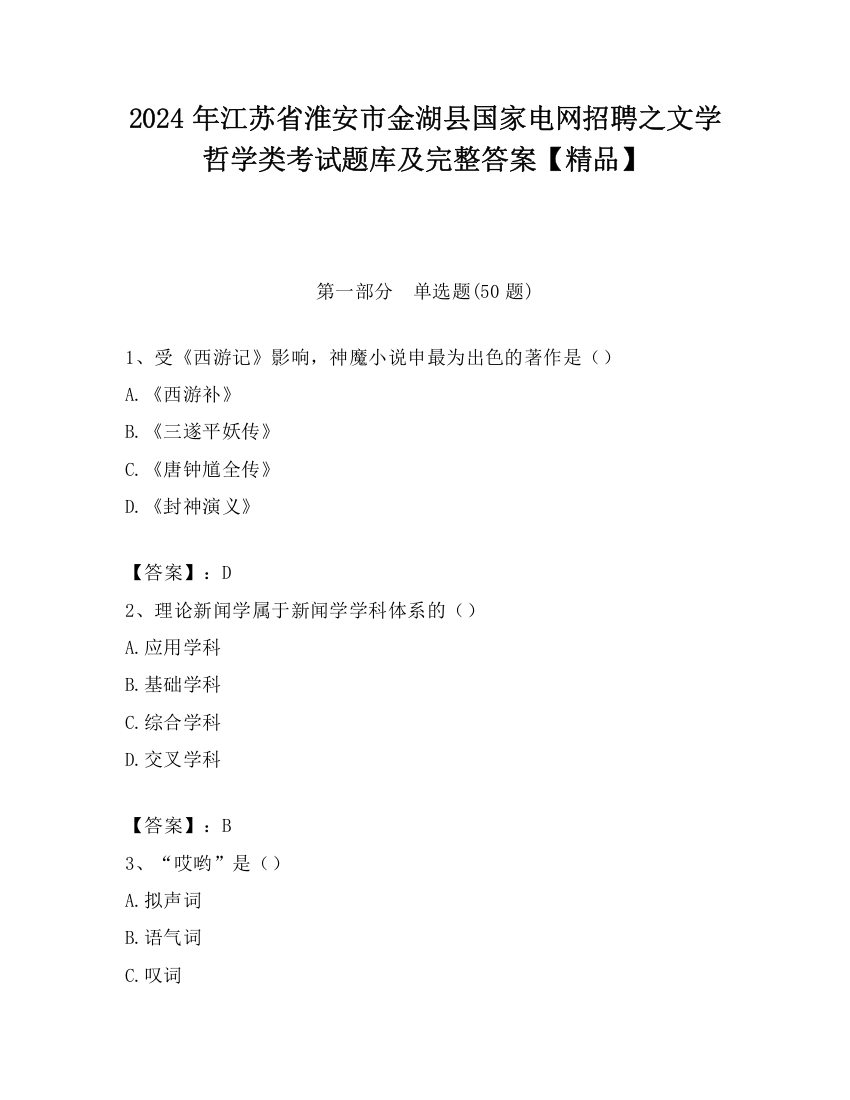 2024 年江苏省淮安市金湖县国家电网招聘之文学哲学类考试题库及完整答案【精品】

第一部分　单选题(50 题)

1、受《西游记》影响，神魔小说申最为出色的著作是（）

A.《西游补》

B.《三遂平妖传》

C.《唐钟馗全传》

D.《封神演义》

【答案】：D

2、理论新闻学属于新闻学学科体系的（）

A.应用学科

B.基础学科

C.综合学科

D.交叉学科

【答案】：B

3、“哎哟”是（）

A.拟声词

B.语气词

C.叹词